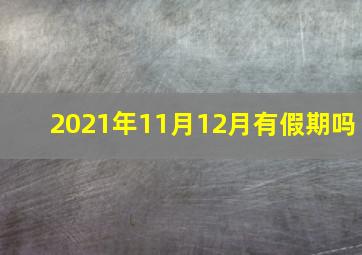 2021年11月12月有假期吗